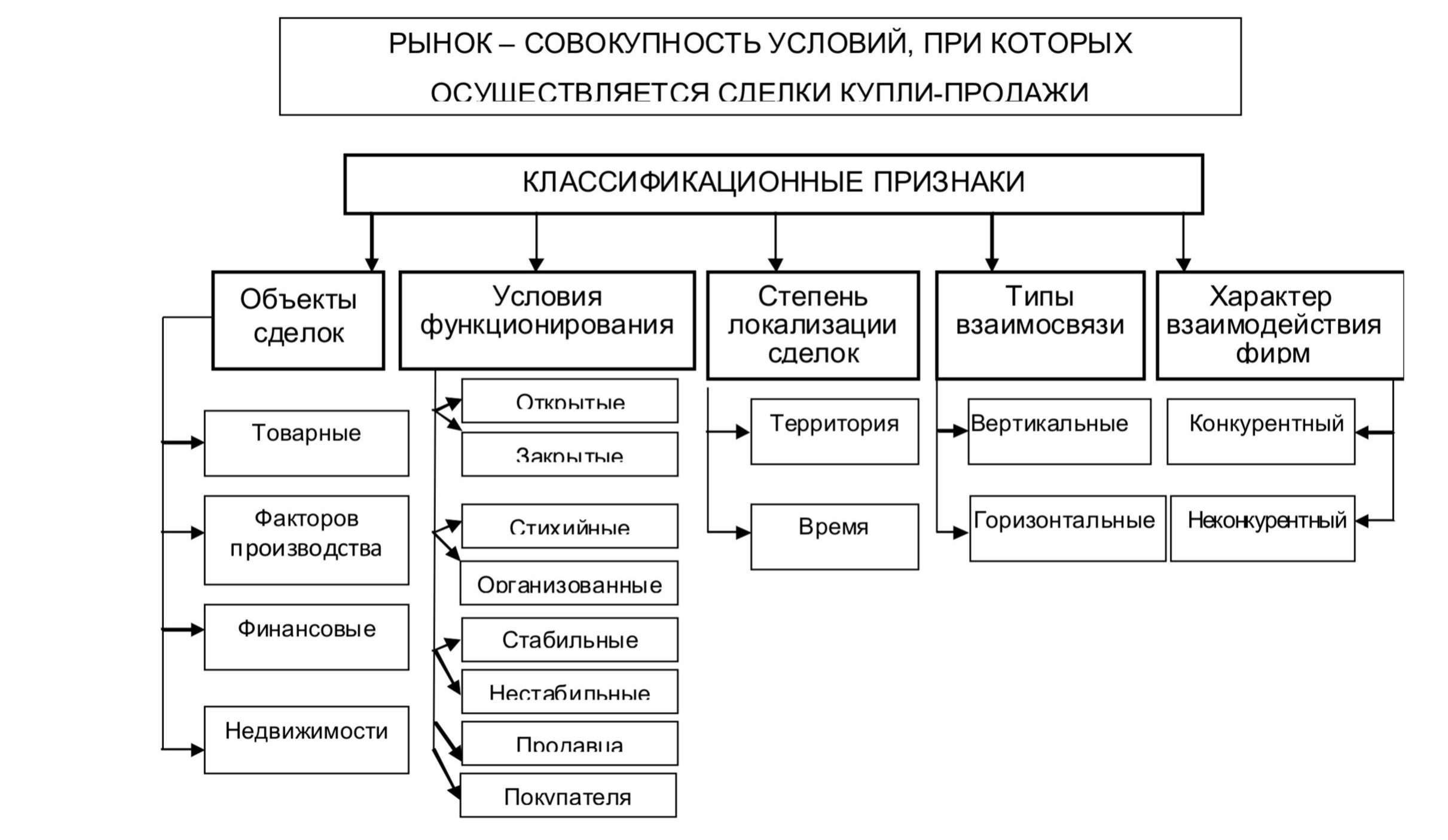 РЫНОК – СОВОКУПНОСТЬ УСЛОВИЙ, ПРИ КОТОРЫХ ОСУЩЕСТВЛЯЕТСЯ СДЕЛКИ КУПЛИ-ПРОДАЖИ

КЛАССИФИКАЦИОННЫЕ ПРИЗНАКИ

Объекты сделок

Товарные

Факторов производства

Финансовые

Недвижимости

Условия функционирования

Открытые

Закрытые

Стихийные

Организованные

Стабильные

Нестабильные

Продавца

Покупателя

Степень локализации сделок

Территория

Время

Типы взаимосвязи

Вертикальные

Горизонтальные

Характер взаимодействия фирм

Конкурентный

Неконкурентный